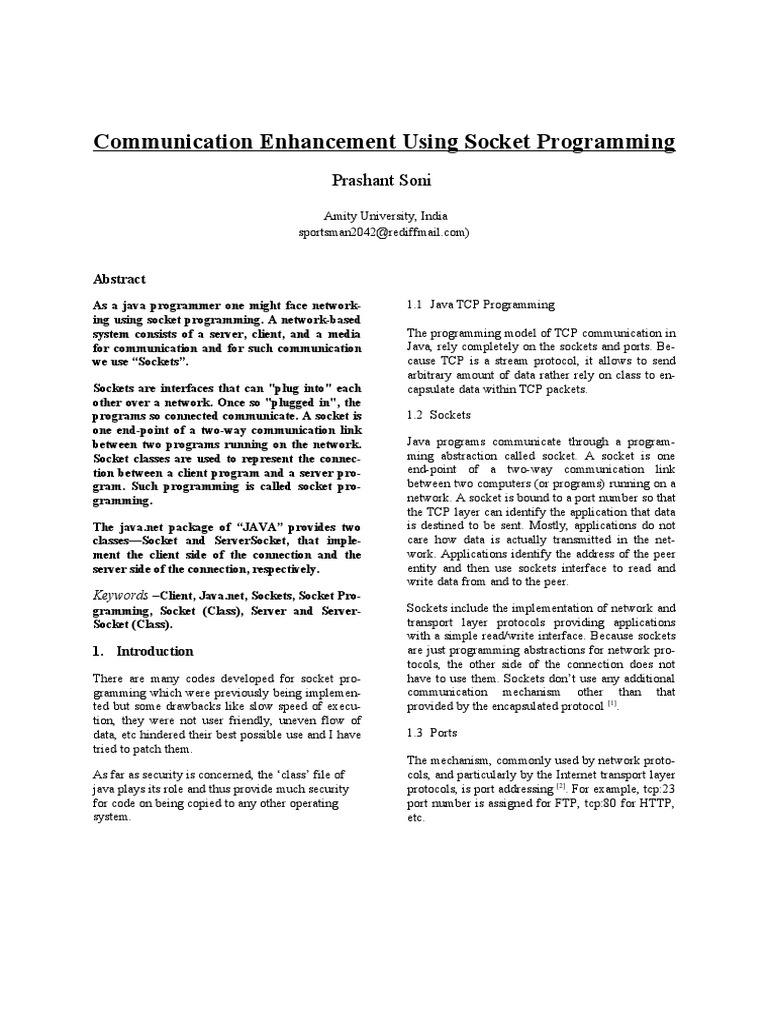 Communication Enhancement Using Socket Programming

Prashant Soni

Amity University, India
sportsman2042@rediffmail.com)

Abstract

As a java programmer one might face networking using socket programming. A network-based system consists of a server, client, and a media for communication and for such communication we use "Sockets".

Sockets are interfaces that can "plug into" each other over a network. Once so "plugged in", the programs so connected communicate. A socket is one end-point of a two-way communication link between two programs running on the network. Socket classes are used to represent the connection between a client program and a server program. Such programming is called socket programming.

The java.net package of "JAVA" provides two classes—Socket and ServerSocket, that implement the client side of the connection and the server side of the connection, respectively.

Keywords –Client, Java.net, Sockets, Socket Programming, Socket (Class), Server and ServerSocket (Class).

1. Introduction

There are many codes developed for socket programming which were previously being implemented but some drawbacks like slow speed of execution, they were not user friendly, uneven flow of data, etc hindered their best possible use and I have tried to patch them.

As far as security is concerned, the 'class' file of java plays its role and thus provide much security for code on being copied to any other operating system.

1.1 Java TCP Programming

The programming model of TCP communication in Java, rely completely on the sockets and ports. Because TCP is a stream protocol, it allows to send arbitrary amount of data rather rely on class to encapsulate data within TCP packets.

1.2 Sockets

Java programs communicate through a programming abstraction called socket. A socket is one end-point of a two-way communication link between two computers (or programs) running on a network. A socket is bound to a port number so that the TCP layer can identify the application that data is destined to be sent. Mostly, applications do not care how data is actually transmitted in the network. Applications identify the address of the peer entity and then use sockets interface to read and write data from and to the peer.

Sockets include the implementation of network and transport layer protocols providing applications with a simple read/write interface. Because sockets are just programming abstractions for network protocols, the other side of the connection does not have to use them. Sockets don't use any additional communication mechanism other than that provided by the encapsulated protocol $^{[1]}$.

1.3 Ports

The mechanism, commonly used by network protocols, and particularly by the Internet transport layer protocols, is port addressing $^{[2]}$. For example, tcp:23 port number is assigned for FTP, tcp:80 for HTTP, etc.